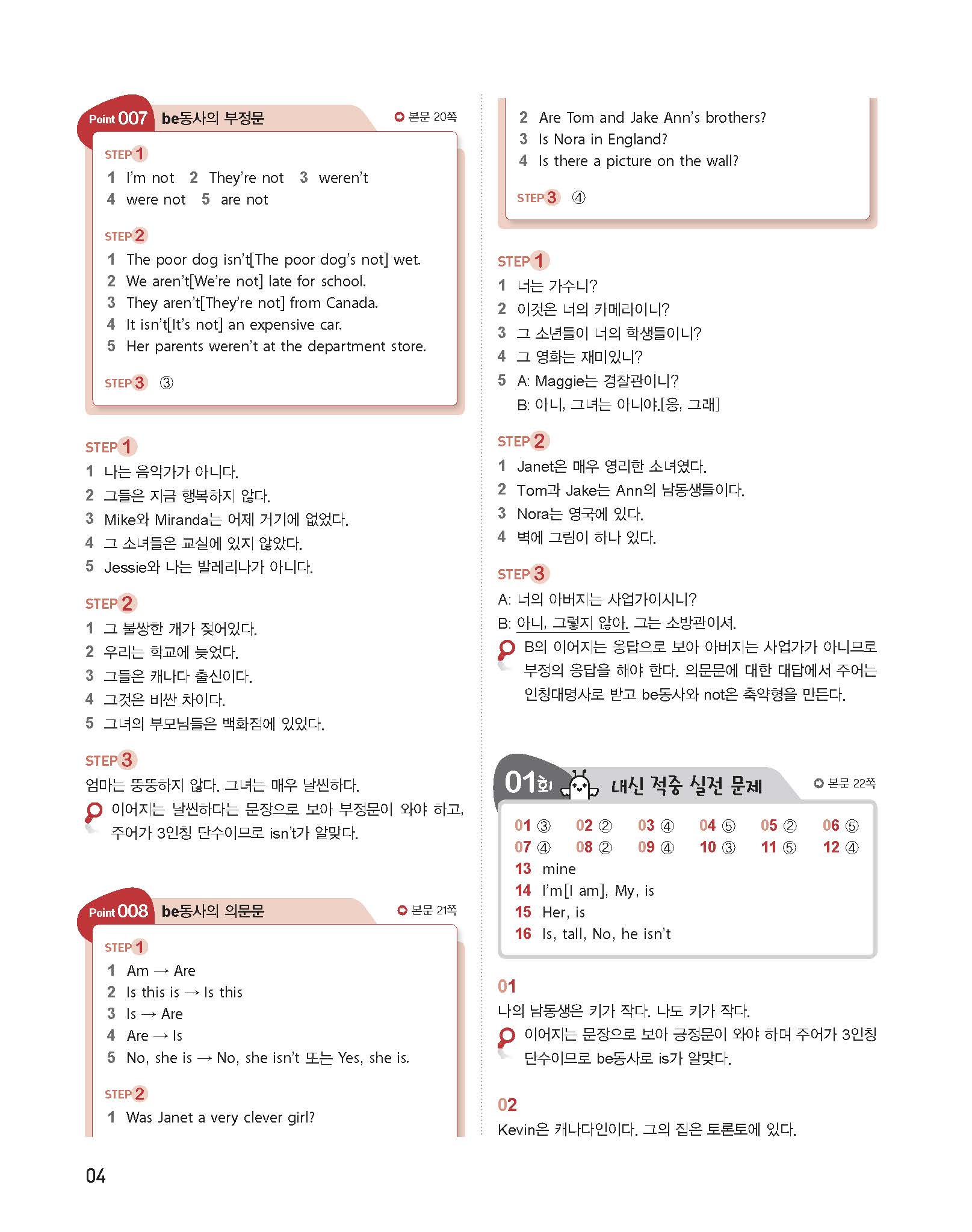 Point 007 be동사의 부정문 본문 20쪽

STEP 1
1 I'm not 2 They're not 3 weren't
4 were not 5 are not

STEP 2
1 The poor dog isn't[The poor dog's not] wet.
2 We aren't[We're not] late for school.
3 They aren't[They're not] from Canada.
4 It isn't[It's not] an expensive car.
5 Her parents weren't at the department store.

STEP 3 ③

STEP 1
1 나는 음악가가 아니다.
2 그들은 지금 행복하지 않다.
3 Mike와 Miranda는 어제 거기에 없었다.
4 그 소녀들은 교실에 있지 않았다.
5 Jessie와 나는 발레리나가 아니다.

STEP 2
1 그 불쌍한 개가 젖어있다.
2 우리는 학교에 늦었다.
3 그들은 캐나다 출신이다.
4 그것은 비싼 차이다.
5 그녀의 부모님들은 백화점에 있었다.

STEP 3
엄마는 뚱뚱하지 않다. 그녀는 매우 날씬하다.
이어지는 날씬하다는 문장으로 보아 부정문이 와야 하고, 주어가 3인칭 단수이므로 isn't가 알맞다.

Point 008 be동사의 의문문 본문 21쪽

STEP 1
1 Am → Are
2 Is this is → Is this
3 Is → Are
4 Are → Is
5 No, she is → No, she isn't 또는 Yes, she is.

STEP 2
1 Was Janet a very clever girl?
2 Are Tom and Jake Ann's brothers?
3 Is Nora in England?
4 Is there a picture on the wall?

STEP 3 ④

STEP 1
1 너는 가수니?
2 이것은 너의 카메라이니?
3 그 소년들이 너의 학생들이니?
4 그 영화는 재미있니?
5 A: Maggie는 경찰관이니?
B: 아니, 그녀는 아니야.[응, 그래]

STEP 2
1 Janet은 매우 영리한 소녀였다.
2 Tom과 Jake는 Ann의 남동생들이다.
3 Nora는 영국에 있다.
4 벽에 그림이 하나 있다.

STEP 3
A: 너의 아버지는 사업가이시니?
B: 아니, 그렇지 않아. 그는 소방관이셔.
B의 이어지는 응답으로 보아 아버지는 사업가가 아니므로 부정의 응답을 해야 한다. 의문문에 대한 대답에서 주어는 인칭대명사로 받고 be동사와 not은 축약형을 만든다.

01회 내신 적중 실전 문제 본문 22쪽

01 ③ 02 ② 03 ④ 04 ⑤ 05 ② 06 ⑤
07 ④ 08 ② 09 ④ 10 ③ 11 ⑤ 12 ④
13 mine
14 I'm[I am], My, is
15 Her, is
16 Is, tall, No, he isn't

01
나의 남동생은 키가 작다. 나도 키가 작다.
이어지는 문장으로 보아 긍정문이 와야 하며 주어가 3인칭 단수이므로 be동사로 is가 알맞다.

02
Kevin은 캐나다인이다. 그의 집은 토론토에 있다.

04